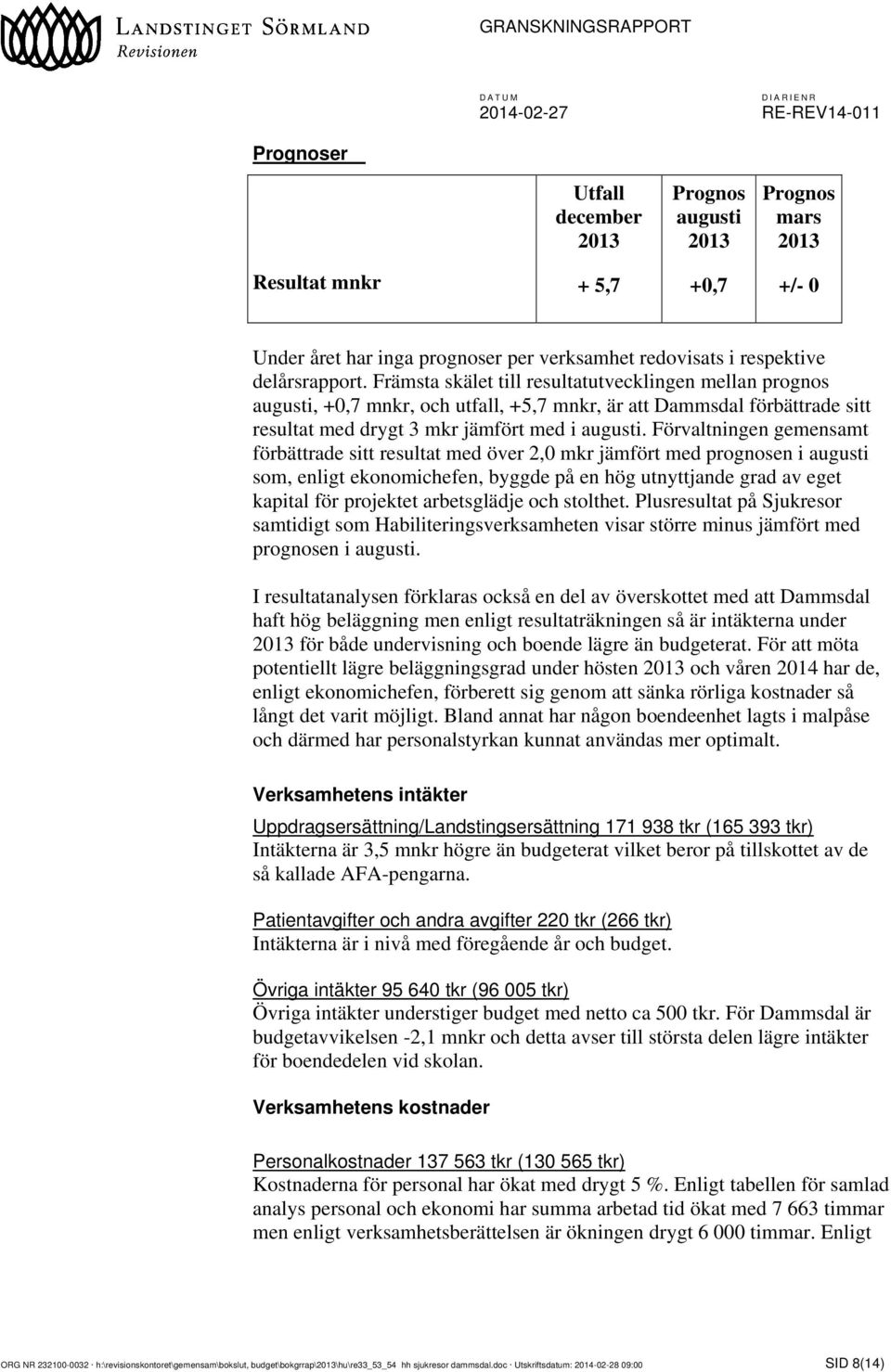 LANDSTINGET SÖRMLAND
Revisionen

GRANSKNINGSRAPPORT

DATUM
2014-02-27

DIARIENR
RE-REV14-011

Prognoser

| | Utfall december 2013 | Prognos augusti 2013 | Prognos mars 2013 |
|---|---|---|---|
| Resultat mnkr | + 5,7 | +0,7 | +/- 0 |

Under året har inga prognoser per verksamhet redovisats i respektive delårsrapport. Främsta skälet till resultatutvecklingen mellan prognos augusti, +0,7 mnkr, och utfall, +5,7 mnkr, är att Dammsdal förbättrade sitt resultat med drygt 3 mkr jämfört med i augusti. Förvaltningen gemensamt förbättrade sitt resultat med över 2,0 mkr jämfört med prognosen i augusti som, enligt ekonomichefen, byggde på en hög utnyttjande grad av eget kapital för projektet arbetsglädje och stolthet. Plusresultat på Sjukresor samtidigt som Habiliteringsverksamheten visar större minus jämfört med prognosen i augusti.

I resultatanalysen förklaras också en del av överskottet med att Dammsdal haft hög beläggning men enligt resultaträkningen så är intäkterna under 2013 för både undervisning och boende lägre än budgeterat. För att möta potentiellt lägre beläggningsgrad under hösten 2013 och våren 2014 har de, enligt ekonomichefen, förberett sig genom att sänka rörliga kostnader så långt det varit möjligt. Bland annat har någon boendeenhet lagts i malpåse och därmed har personalstyrkan kunnat användas mer optimalt.

Verksamhetens intäkter

Uppdragsersättning/Landstingsersättning 171 938 tkr (165 393 tkr)
Intäkterna är 3,5 mnkr högre än budgeterat vilket beror på tillskottet av de så kallade AFA-pengarna.

Patientavgifter och andra avgifter 220 tkr (266 tkr)
Intäkterna är i nivå med föregående år och budget.

Övriga intäkter 95 640 tkr (96 005 tkr)
Övriga intäkter understiger budget med netto ca 500 tkr. För Dammsdal är budgetavvikelsen -2,1 mnkr och detta avser till största delen lägre intäkter för boendedelen vid skolan.

Verksamhetens kostnader

Personalkostnader 137 563 tkr (130 565 tkr)
Kostnaderna för personal har ökat med drygt 5 %. Enligt tabellen för samlad analys personal och ekonomi har summa arbetad tid ökat med 7 663 timmar men enligt verksamhetsberättelsen är ökningen drygt 6 000 timmar. Enligt

ORG NR 232100-0032 · h:\revisionskontoret\gemensam\bokslut, budget\bokgrrap\2013\hu\re33_53_54 hh sjukresor dammsdal.doc · Utskriftsdatum: 2014-02-28 09:00 SID 8(14)